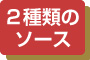 ２種類の
ソース